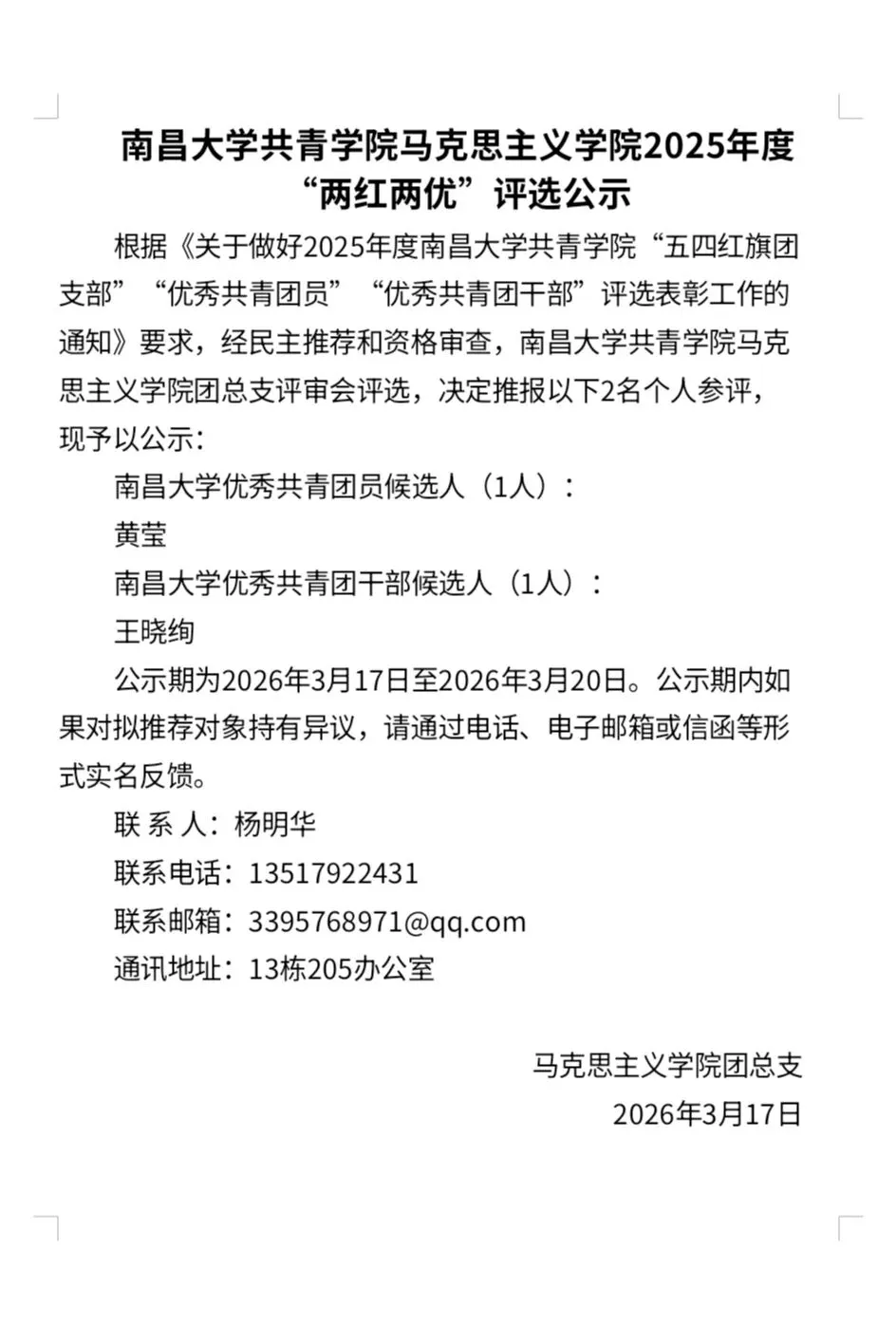 南昌大学共青学院马克思主义学院2025年度“两红两优”评选公示

根据《关于做好2025年度南昌大学共青学院“五四红旗团支部”“优秀共青团员”“优秀共青团干部”评选表彰工作的通知》要求，经民主推荐和资格审查，南昌大学共青学院马克思主义学院团总支评审会评选，决定推报以下2名个人参评，现予以公示：

南昌大学优秀共青团员候选人（1人）：

黄莹

南昌大学优秀共青团干部候选人（1人）：

王晓绚

公示期为2026年3月17日至2026年3月20日。公示期内如果对拟推荐对象持有异议，请通过电话、电子邮箱或信函等形式实名反馈。

联 系 人：杨明华

联系电话：13517922431

联系邮箱：3395768971@qq.com

通讯地址：13栋205办公室

马克思主义学院团总支

2026年3月17日